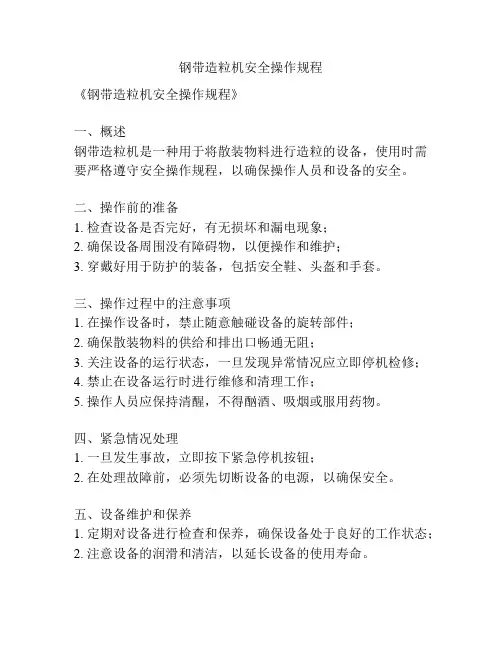 钢带造粒机安全操作规程

《钢带造粒机安全操作规程》

一、概述
钢带造粒机是一种用于将散装物料进行造粒的设备，使用时需要严格遵守安全操作规程，以确保操作人员和设备的安全。

二、操作前的准备
1. 检查设备是否完好，有无损坏和漏电现象；
2. 确保设备周围没有障碍物，以便操作和维护；
3. 穿戴好用于防护的装备，包括安全鞋、头盔和手套。

三、操作过程中的注意事项
1. 在操作设备时，禁止随意触碰设备的旋转部件；
2. 确保散装物料的供给和排出口畅通无阻；
3. 关注设备的运行状态，一旦发现异常情况应立即停机检修；
4. 禁止在设备运行时进行维修和清理工作；
5. 操作人员应保持清醒，不得酗酒、吸烟或服用药物。

四、紧急情况处理
1. 一旦发生事故，立即按下紧急停机按钮；
2. 在处理故障前，必须先切断设备的电源，以确保安全。

五、设备维护和保养
1. 定期对设备进行检查和保养，确保设备处于良好的工作状态；
2. 注意设备的润滑和清洁，以延长设备的使用寿命。